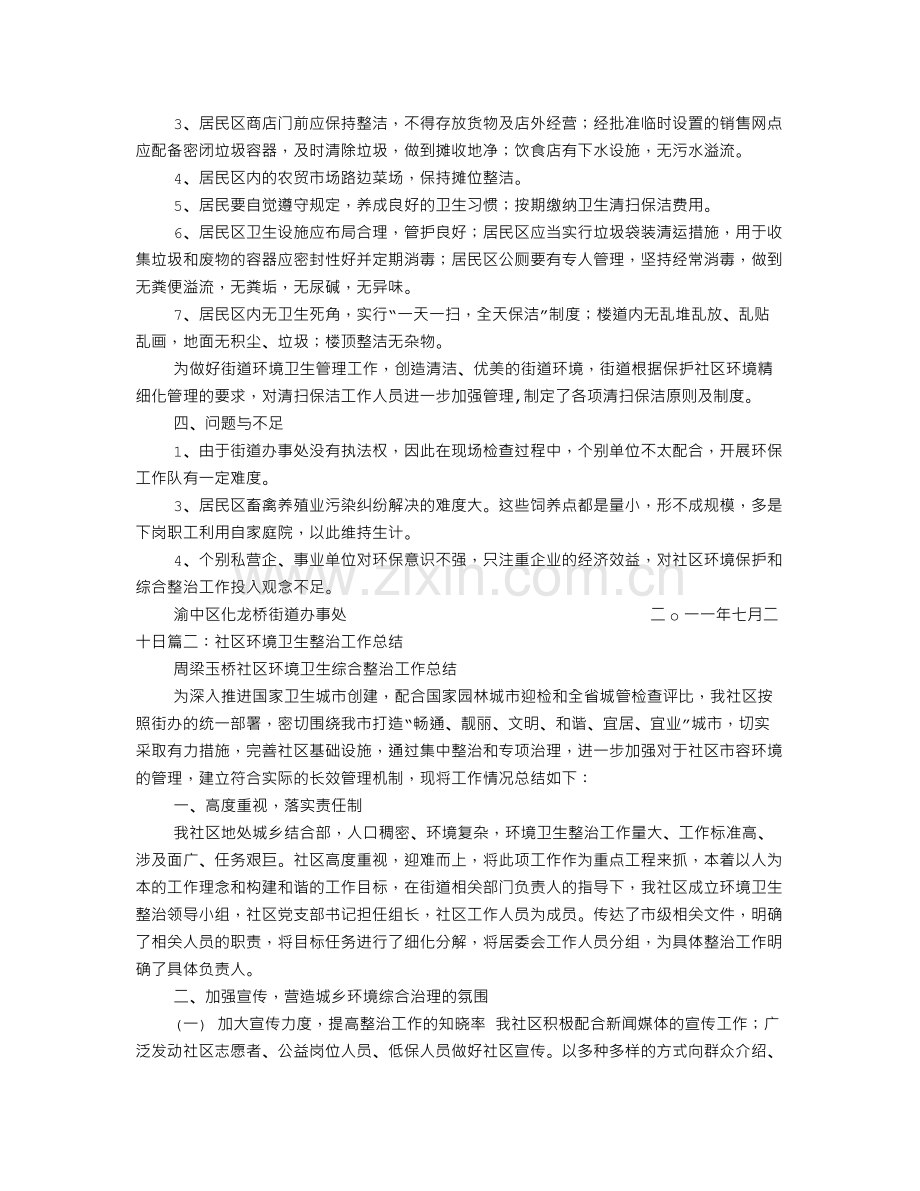 3、居民区商店门前应保持整洁，不得存放货物及店外经营；经批准临时设置的销售网点应配备密闭垃圾容器，及时清除垃圾，做到摊收地净；饮食店有下水设施，无污水溢流。

4、居民区内的农贸市场路边菜场，保持摊位整洁。

5、居民要自觉遵守规定，养成良好的卫生习惯；按期缴纳卫生清扫保洁费用。

6、居民区卫生设施应布局合理，管护良好；居民区应当实行垃圾袋装清运措施，用于收集垃圾和废物的容器应密封性好并定期消毒；居民区公厕要有专人管理，坚持经常消毒，做到无粪便溢流，无粪垢，无尿碱，无异味。

7、居民区内无卫生死角，实行“一天一扫，全天保洁”制度；楼道内无乱堆乱放、乱贴乱画，地面无积尘、垃圾；楼顶整洁无杂物。

为做好街道环境卫生管理工作，创造清洁、优美的街道环境，街道根据保护社区环境精细化管理的要求，对清扫保洁工作人员进一步加强管理，制定了各项清扫保洁原则及制度。

四、问题与不足

1、由于街道办事处没有执法权，因此在现场检查过程中，个别单位不太配合，开展环保工作队有一定难度。

3、居民区畜禽养殖业污染纠纷解决的难度大。这些饲养点都是量小，形不成规模，多是下岗职工利用自家庭院，以此维持生计。

4、个别私营企、事业单位对环保意识不强，只注重企业的经济效益，对社区环境保护和综合整治工作投入观念不足。

渝中区化龙桥街道办事处 二○一一年七月二十日篇二：社区环境卫生整治工作总结

周梁玉桥社区环境卫生综合整治工作总结

为深入推进国家卫生城市创建，配合国家园林城市迎检和全省城管检查评比，我社区按照街办的统一部署，密切围绕我市打造“畅通、靓丽、文明、和谐、宜居、宜业”城市，切实采取有力措施，完善社区基础设施，通过集中整治和专项治理，进一步加强对于社区市容环境的管理，建立符合实际的长效管理机制，现将工作情况总结如下：

一、高度重视，落实责任制

我社区地处城乡结合部，人口稠密、环境复杂，环境卫生整治工作量大、工作标准高、涉及面广、任务艰巨。社区高度重视，迎难而上，将此项工作作为重点工程来抓，本着以人为本的工作理念和构建和谐的工作目标，在街道相关部门负责人的指导下，我社区成立环境卫生整治领导小组，社区党支部书记担任组长，社区工作人员为成员。传达了市级相关文件，明确了相关人员的职责，将目标任务进行了细化分解，将居委会工作人员分组，为具体整治工作明确了具体负责人。

二、加强宣传，营造城乡环境综合治理的氛围

（一） 加大宣传力度，提高整治工作的知晓率 我社区积极配合新闻媒体的宣传工作；广泛发动社区志愿者、公益岗位人员、低保人员做好社区宣传。以多种多样的方式向群众介绍、

www.zixin.com.cn